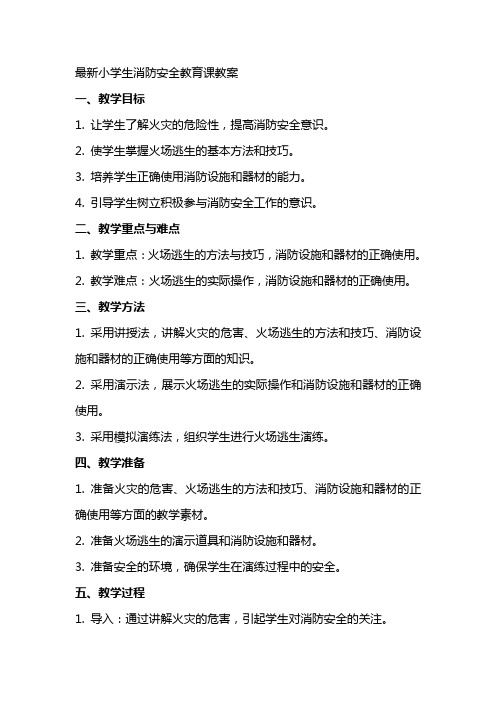 最新小学生消防安全教育课教案

一、教学目标

1. 让学生了解火灾的危险性，提高消防安全意识。

2. 使学生掌握火场逃生的基本方法和技巧。

3. 培养学生正确使用消防设施和器材的能力。

4. 引导学生树立积极参与消防安全工作的意识。

二、教学重点与难点

1. 教学重点：火场逃生的方法与技巧，消防设施和器材的正确使用。

2. 教学难点：火场逃生的实际操作，消防设施和器材的正确使用。

三、教学方法

1. 采用讲授法，讲解火灾的危害、火场逃生的方法和技巧、消防设施和器材的正确使用等方面的知识。

2. 采用演示法，展示火场逃生的实际操作和消防设施和器材的正确使用。

3. 采用模拟演练法，组织学生进行火场逃生演练。

四、教学准备

1. 准备火灾的危害、火场逃生的方法和技巧、消防设施和器材的正确使用等方面的教学素材。

2. 准备火场逃生的演示道具和消防设施和器材。

3. 准备安全的环境，确保学生在演练过程中的安全。

五、教学过程

1. 导入：通过讲解火灾的危害，引起学生对消防安全的关注。